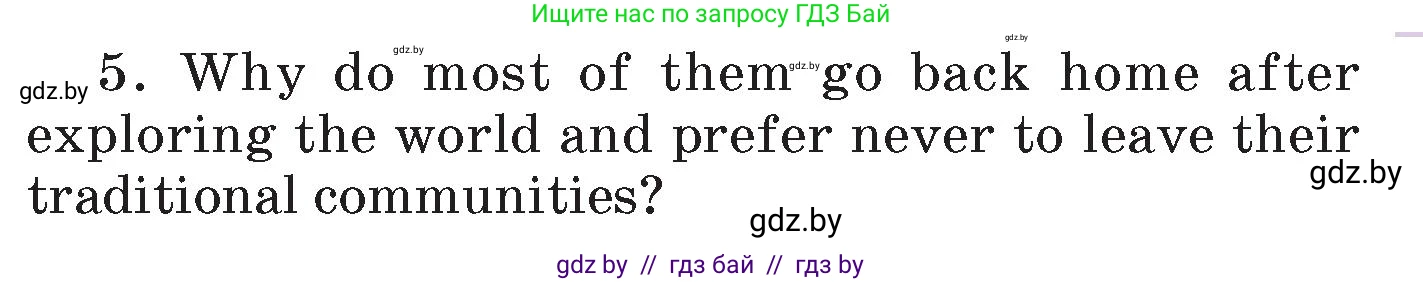 Ищите нас по запросу ГДЗ Бай

gdz.by gdz.by gdz.by gdz.by

5. Why do most of them go back home after exploring the world and prefer never to leave their traditional communities?

gdz.by gdz.by

gdz by // гдз бай // гдз by